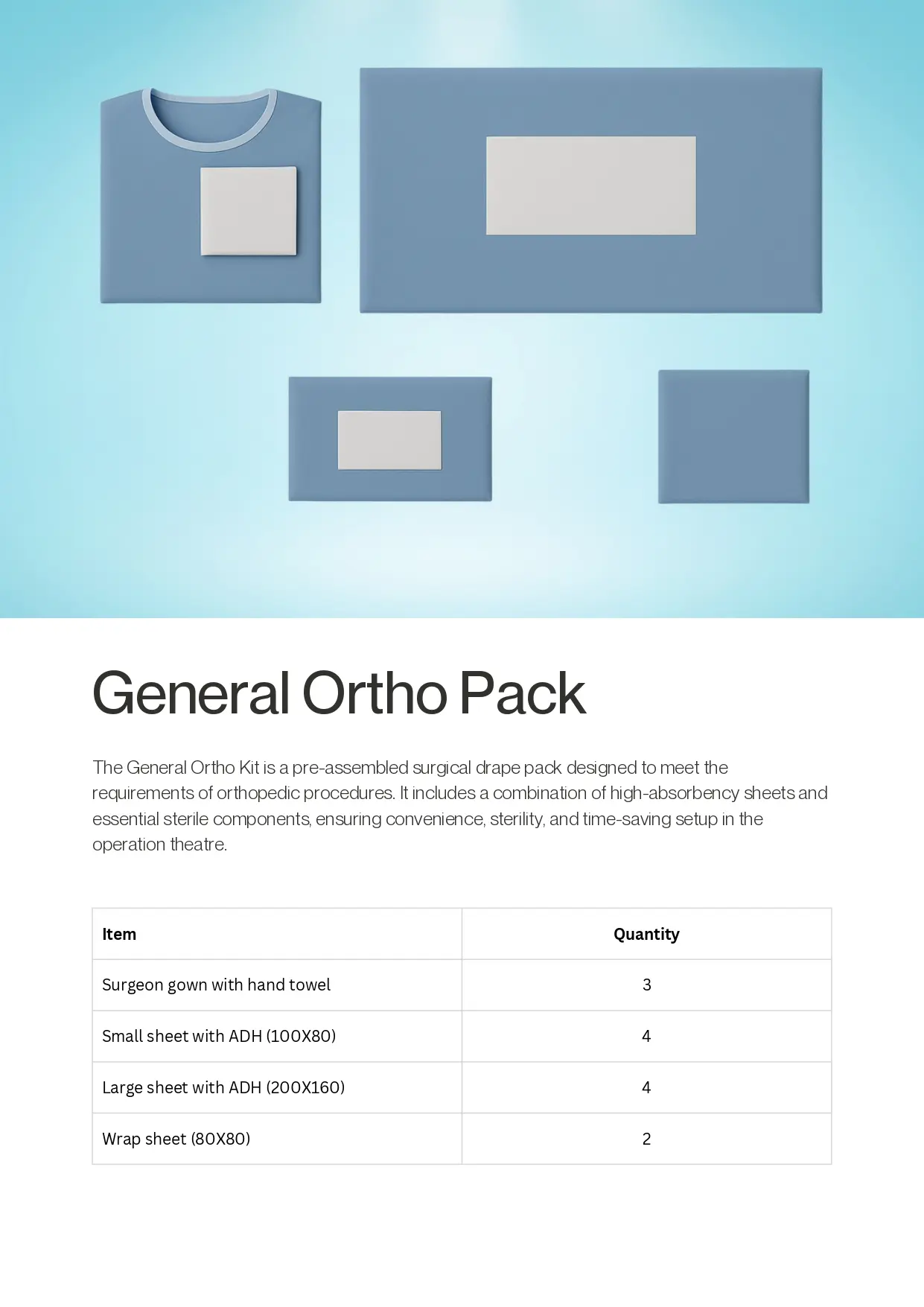 General Ortho Pack

The General Ortho Kit is a pre-assembled surgical drape pack designed to meet the requirements of orthopedic procedures. It includes a combination of high-absorbency sheets and essential sterile components, ensuring convenience, sterility, and time-saving setup in the operation theatre.

| Item | Quantity |
|---|---|
| Surgeon gown with hand towel | 3 |
| Small sheet with ADH (100X80) | 4 |
| Large sheet with ADH (200X160) | 4 |
| Wrap sheet (80X80) | 2 |